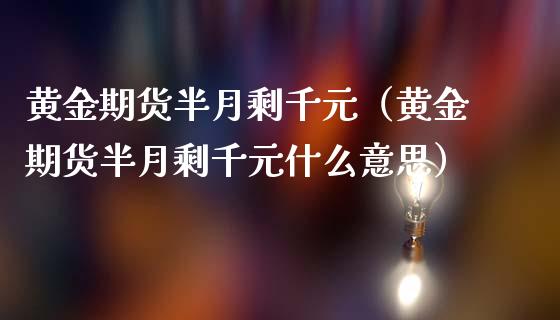 黄金期货半月剩千元（黄金期货半月剩千元什么意思）